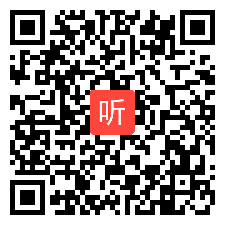 听